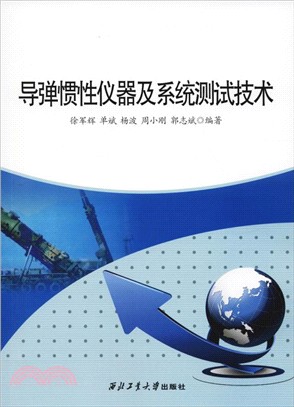 导弹惯性仪器及系统测试技术

徐军辉 单斌 杨波 周小刚 郭志斌◎编著

西北工业大学出版社